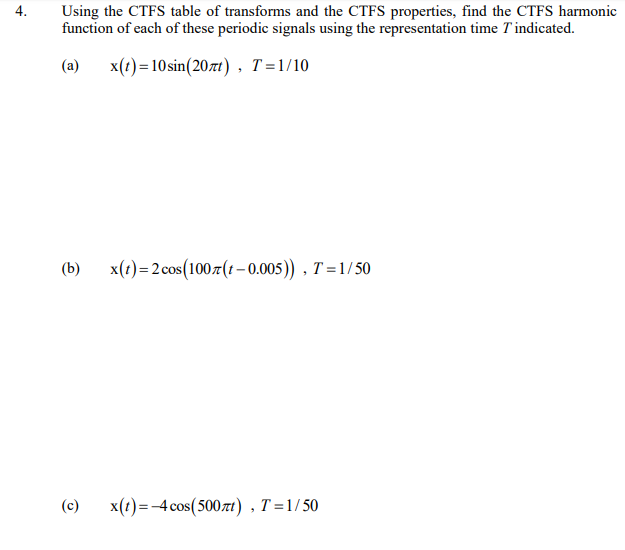 4. Using the CTFS table of transforms and the CTFS properties, find the CTFS harmonic function of each of these periodic signals using the representation time $T$ indicated.

(a) $x(t) = 10\sin(20\pi t)$ , $T = 1/10$

(b) $x(t) = 2\cos(100\pi(t - 0.005))$ , $T = 1/50$

(c) $x(t) = -4\cos(500\pi t)$ , $T = 1/50$